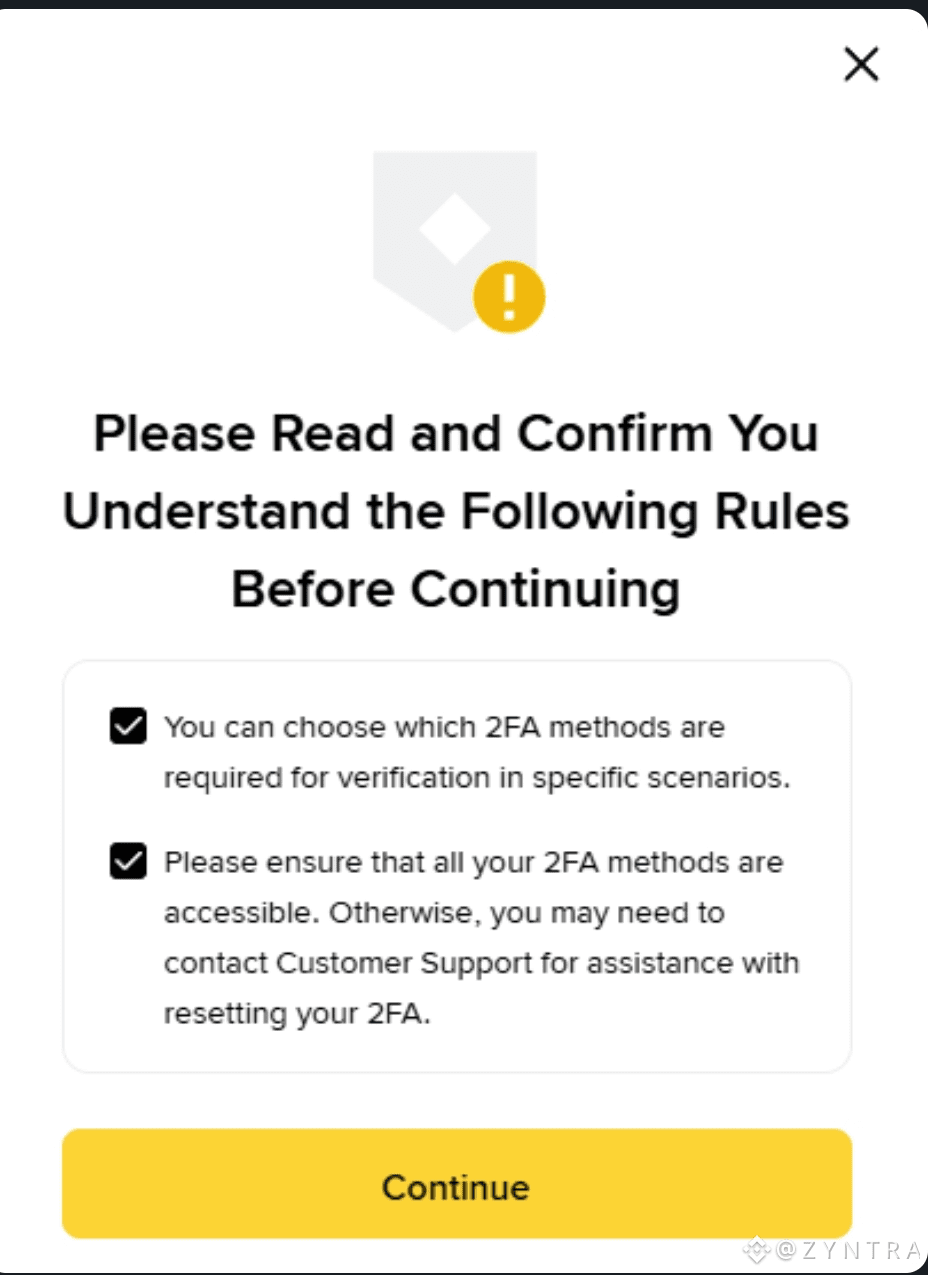 Please Read and Confirm You Understand the Following Rules Before Continuing

You can choose which 2FA methods are required for verification in specific scenarios.

Please ensure that all your 2FA methods are accessible. Otherwise, you may need to contact Customer Support for assistance with resetting your 2FA.

Continue

@ZYNTRA